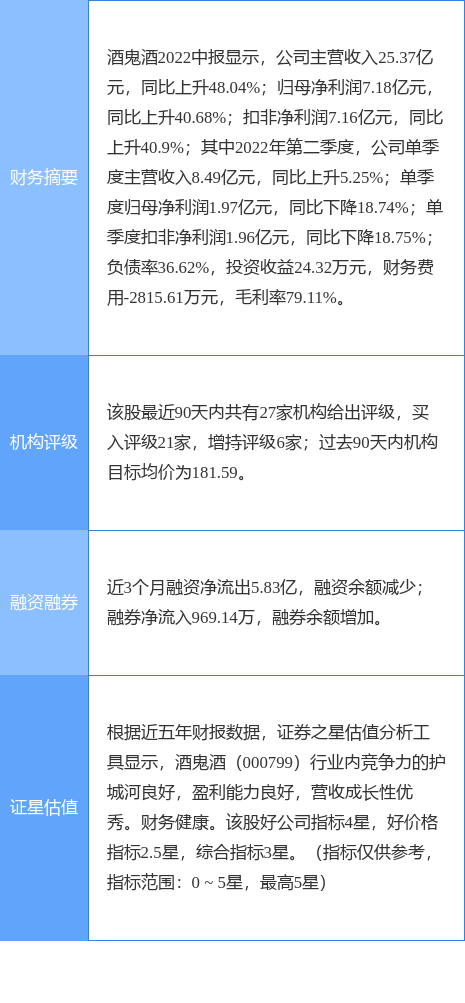 | | |
|---|---|
| 财务摘要 | 酒鬼酒2022中报显示，公司主营收入25.37亿元，同比上升48.04%；归母净利润7.18亿元，同比上升40.68%；扣非净利润7.16亿元，同比上升40.9%；其中2022年第二季度，公司单季度主营收入8.49亿元，同比上升5.25%；单季度归母净利润1.97亿元，同比下降18.74%；单季度扣非净利润1.96亿元，同比下降18.75%；负债率36.62%，投资收益24.32万元，财务费用-2815.61万元，毛利率79.11%。 |
| 机构评级 | 该股最近90天内共有27家机构给出评级，买入评级21家，增持评级6家；过去90天内机构目标均价为181.59。 |
| 融资融券 | 近3个月融资净流出5.83亿，融资余额减少；融券净流入969.14万，融券余额增加。 |
| 证星估值 | 根据近五年财报数据，证券之星估值分析工具显示，酒鬼酒（000799）行业内竞争力的护城河良好，盈利能力良好，营收成长性优秀。财务健康。该股好公司指标4星，好价格指标2.5星，综合指标3星。（指标仅供参考，指标范围：0 ~ 5星，最高5星） |